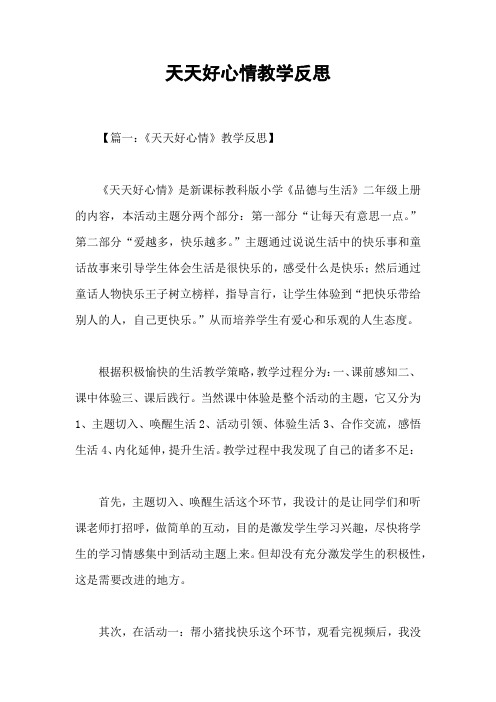 天天好心情教学反思

【篇一：《天天好心情》教学反思】

《天天好心情》是新课标教科版小学《品德与生活》二年级上册的内容，本活动主题分两个部分：第一部分“让每天有意思一点。”第二部分“爱越多，快乐越多。”主题通过说说生活中的快乐事和童话故事来引导学生体会生活是很快乐的，感受什么是快乐；然后通过童话人物快乐王子树立榜样，指导言行，让学生体验到“把快乐带给别人的人，自己更快乐。”从而培养学生有爱心和乐观的人生态度。

根据积极愉快的生活教学策略，教学过程分为：一、课前感知二、课中体验三、课后践行。当然课中体验是整个活动的主题，它又分为1、主题切入、唤醒生活 2、活动引领、体验生活 3、合作交流，感悟生活 4、内化延伸，提升生活。教学过程中我发现了自己的诸多不足：

首先，主题切入、唤醒生活这个环节，我设计的是让同学们和听课老师打招呼，做简单的互动，目的是激发学生学习兴趣，尽快将学生的学习情感集中到活动主题上来。但却没有充分激发学生的积极性，这是需要改进的地方。

其次，在活动一：帮小猪找快乐这个环节，观看完视频后，我没